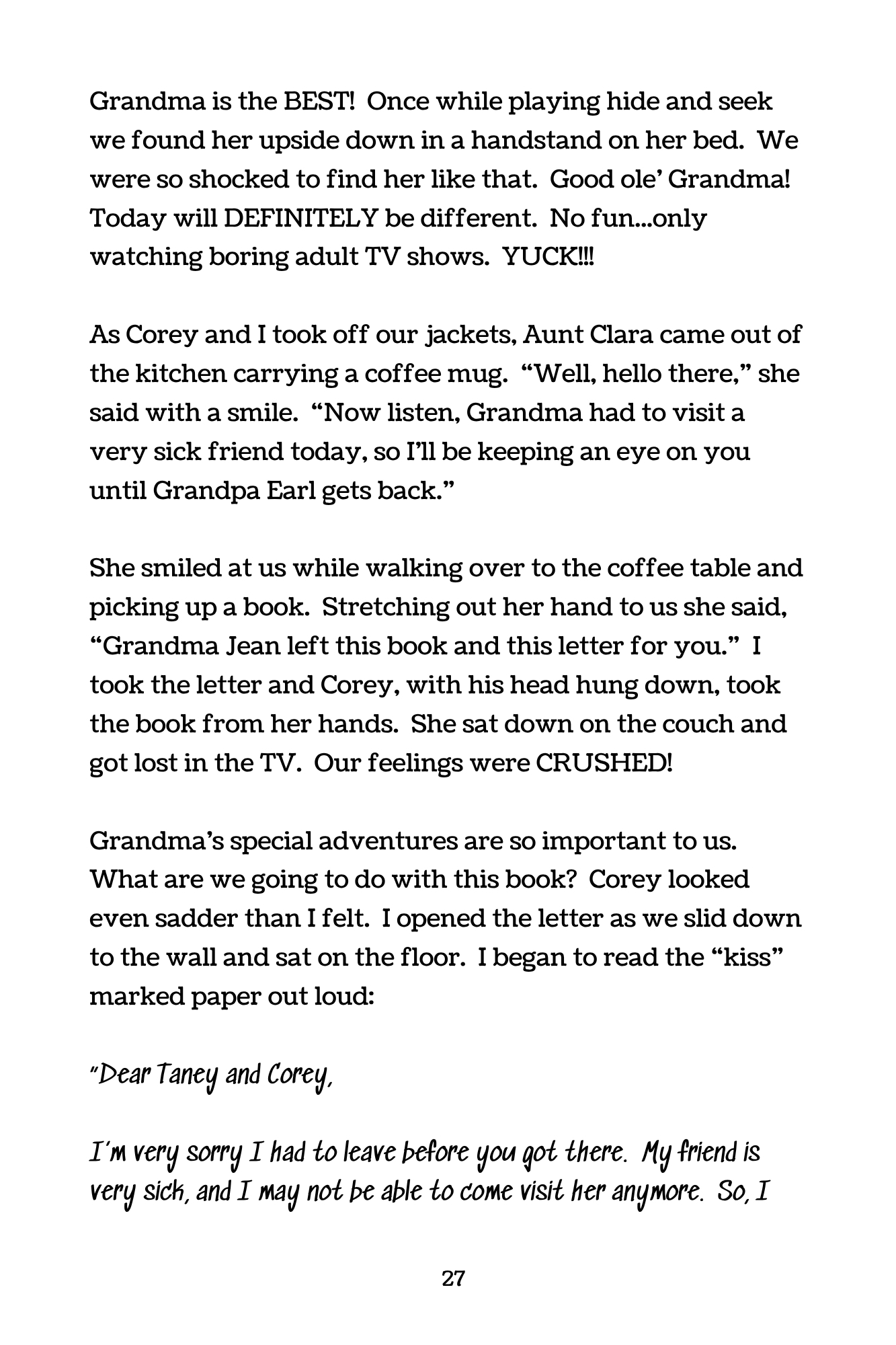 Grandma is the BEST! Once while playing hide and seek we found her upside down in a handstand on her bed. We were so shocked to find her like that. Good ole' Grandma! Today will DEFINITELY be different. No fun...only watching boring adult TV shows. YUCK!!!

As Corey and I took off our jackets, Aunt Clara came out of the kitchen carrying a coffee mug. "Well, hello there," she said with a smile. "Now listen, Grandma had to visit a very sick friend today, so I'll be keeping an eye on you until Grandpa Earl gets back."

She smiled at us while walking over to the coffee table and picking up a book. Stretching out her hand to us she said, "Grandma Jean left this book and this letter for you." I took the letter and Corey, with his head hung down, took the book from her hands. She sat down on the couch and got lost in the TV. Our feelings were CRUSHED!

Grandma's special adventures are so important to us. What are we going to do with this book? Corey looked even sadder than I felt. I opened the letter as we slid down to the wall and sat on the floor. I began to read the "kiss" marked paper out loud:

"Dear Taney and Corey,

I'm very sorry I had to leave before you got there. My friend is very sick, and I may not be able to come visit her anymore. So, I

27